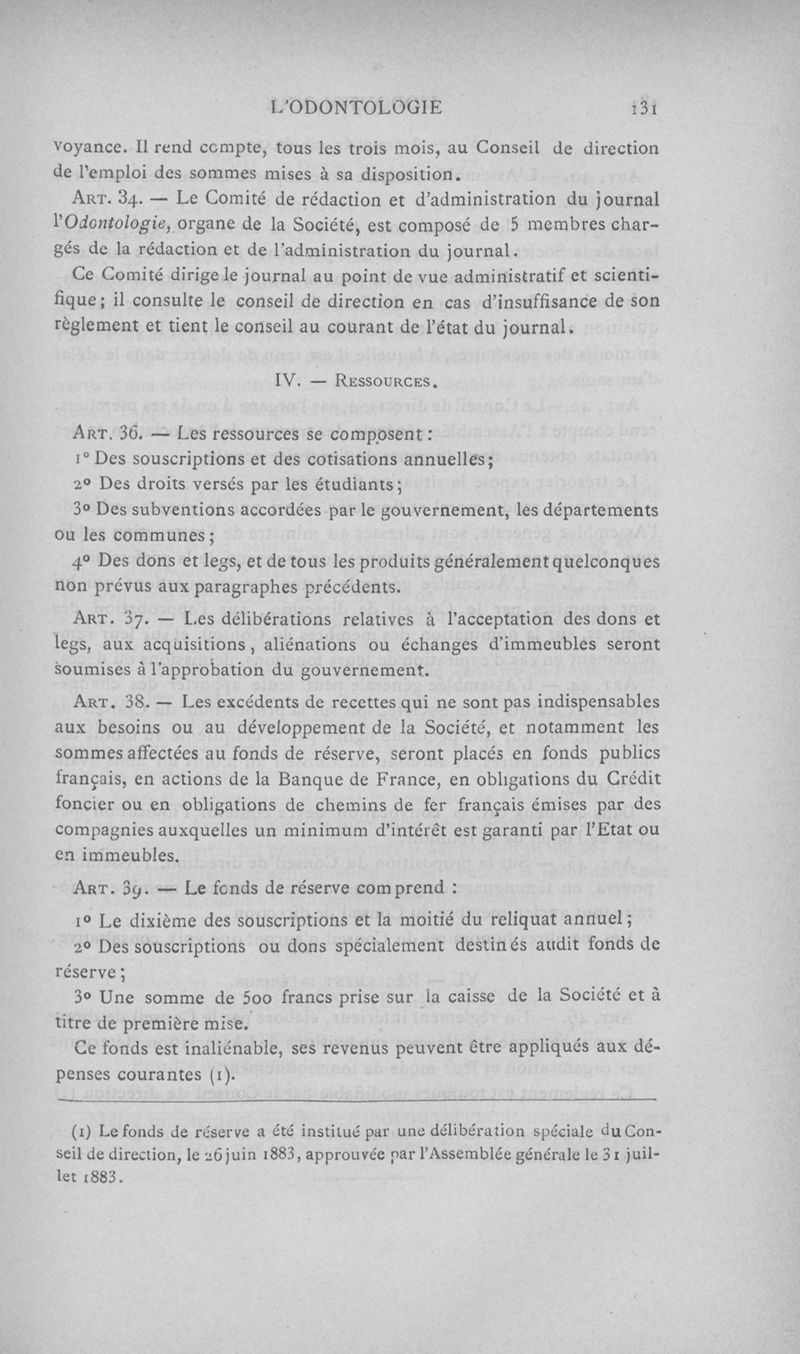 L'ODONTOLOGIE 131

voyance. Il rend compte, tous les trois mois, au Conseil de direction de l'emploi des sommes mises à sa disposition.

Art. 34. — Le Comité de rédaction et d'administration du journal l'Odontologie, organe de la Société, est composé de 5 membres chargés de la rédaction et de l'administration du journal.

Ce Comité dirige le journal au point de vue administratif et scientifique; il consulte le conseil de direction en cas d'insuffisance de son règlement et tient le conseil au courant de l'état du journal.

IV. — Ressources.

Art. 36. — Les ressources se composent :

1° Des souscriptions et des cotisations annuelles;

2° Des droits versés par les étudiants;

3° Des subventions accordées par le gouvernement, les départements ou les communes;

4° Des dons et legs, et de tous les produits généralement quelconques non prévus aux paragraphes précédents.

Art. 37. — Les délibérations relatives à l'acceptation des dons et legs, aux acquisitions, aliénations ou échanges d'immeubles seront soumises à l'approbation du gouvernement.

Art. 38. — Les excédents de recettes qui ne sont pas indispensables aux besoins ou au développement de la Société, et notamment les sommes affectées au fonds de réserve, seront placés en fonds publics français, en actions de la Banque de France, en obligations du Crédit foncier ou en obligations de chemins de fer français émises par des compagnies auxquelles un minimum d'intérêt est garanti par l'Etat ou en immeubles.

Art. 39. — Le fonds de réserve comprend :

1° Le dixième des souscriptions et la moitié du reliquat annuel;

2° Des souscriptions ou dons spécialement destinés audit fonds de réserve;

3° Une somme de 500 francs prise sur la caisse de la Société et à titre de première mise.

Ce fonds est inaliénable, ses revenus peuvent être appliqués aux dépenses courantes (1).

(1) Le fonds de réserve a été institué par une délibération spéciale du Conseil de direction, le 26 juin 1883, approuvée par l'Assemblée générale le 31 juillet 1883.